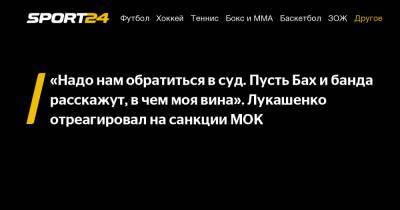 SPORT24 Футбол Хоккей Теннис Бокс и ММА Баскетбол ЗОЖ Другое

«Надо нам обратиться в суд. Пусть Бах и банда расскажут, в чем моя вина». Лукашенко отреагировал на санкции МОК